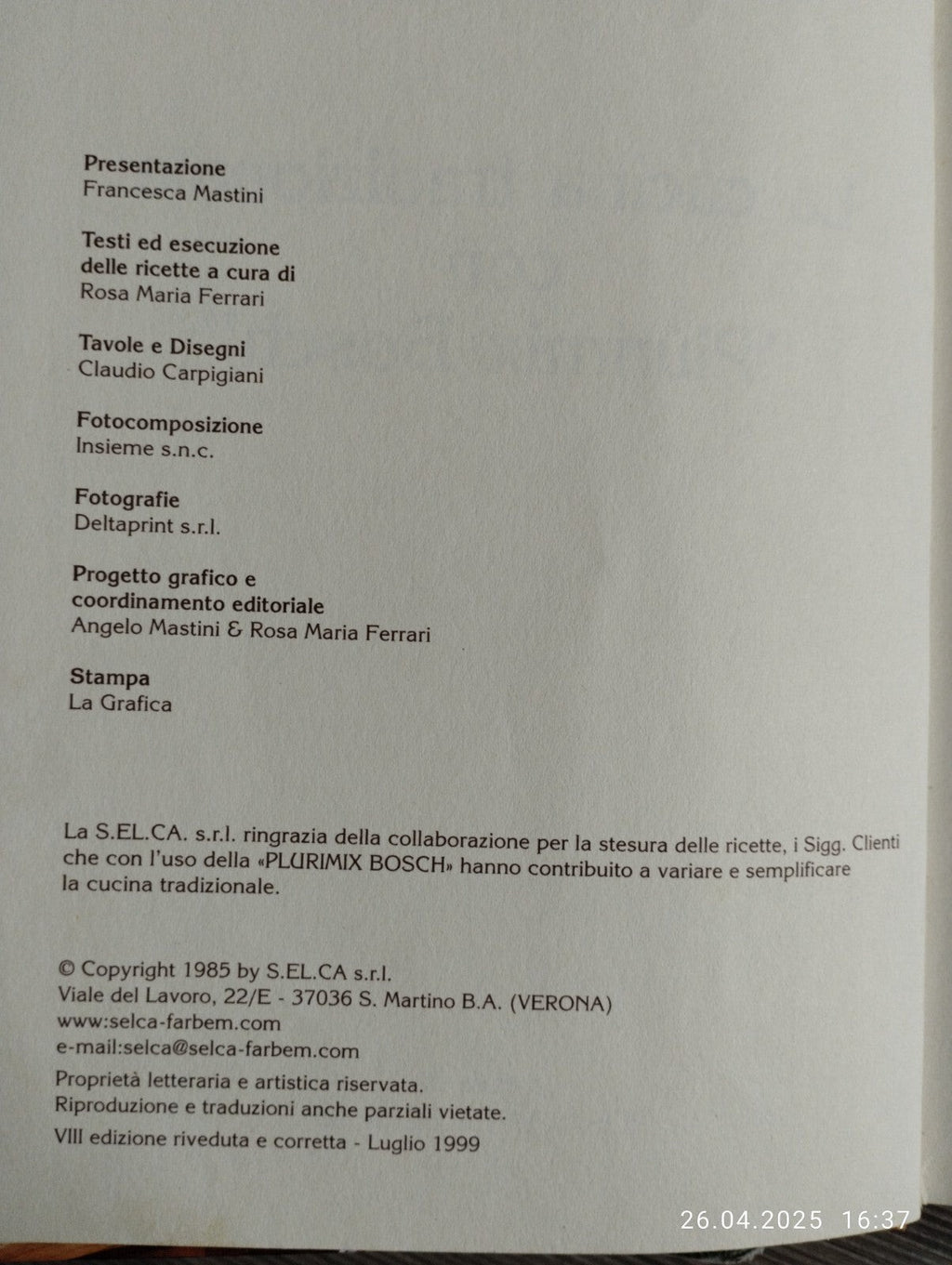 Presentazione
Francesca Mastini

Testi ed esecuzione
delle ricette a cura di
Rosa Maria Ferrari

Tavole e Disegni
Claudio Carpigiani

Fotocomposizione
Insieme s.n.c.

Fotografie
Deltaprint s.r.l.

Progetto grafico e
coordinamento editoriale
Angelo Mastini & Rosa Maria Ferrari

Stampa
La Grafica

La S.EL.CA. s.r.l. ringrazia della collaborazione per la stesura delle ricette, i Sigg. Clienti che con l'uso della «PLURIMIX BOSCH» hanno contribuito a variare e semplificare la cucina tradizionale.

© Copyright 1985 by S.EL.CA s.r.l.
Viale del Lavoro, 22/E - 37036 S. Martino B.A. (VERONA)
www:selca-farbem.com
e-mail:selca@selca-farbem.com

Proprietà letteraria e artistica riservata.
Riproduzione e traduzioni anche parziali vietate.
VIII edizione riveduta e corretta - Luglio 1999

26.04.2025 16:37